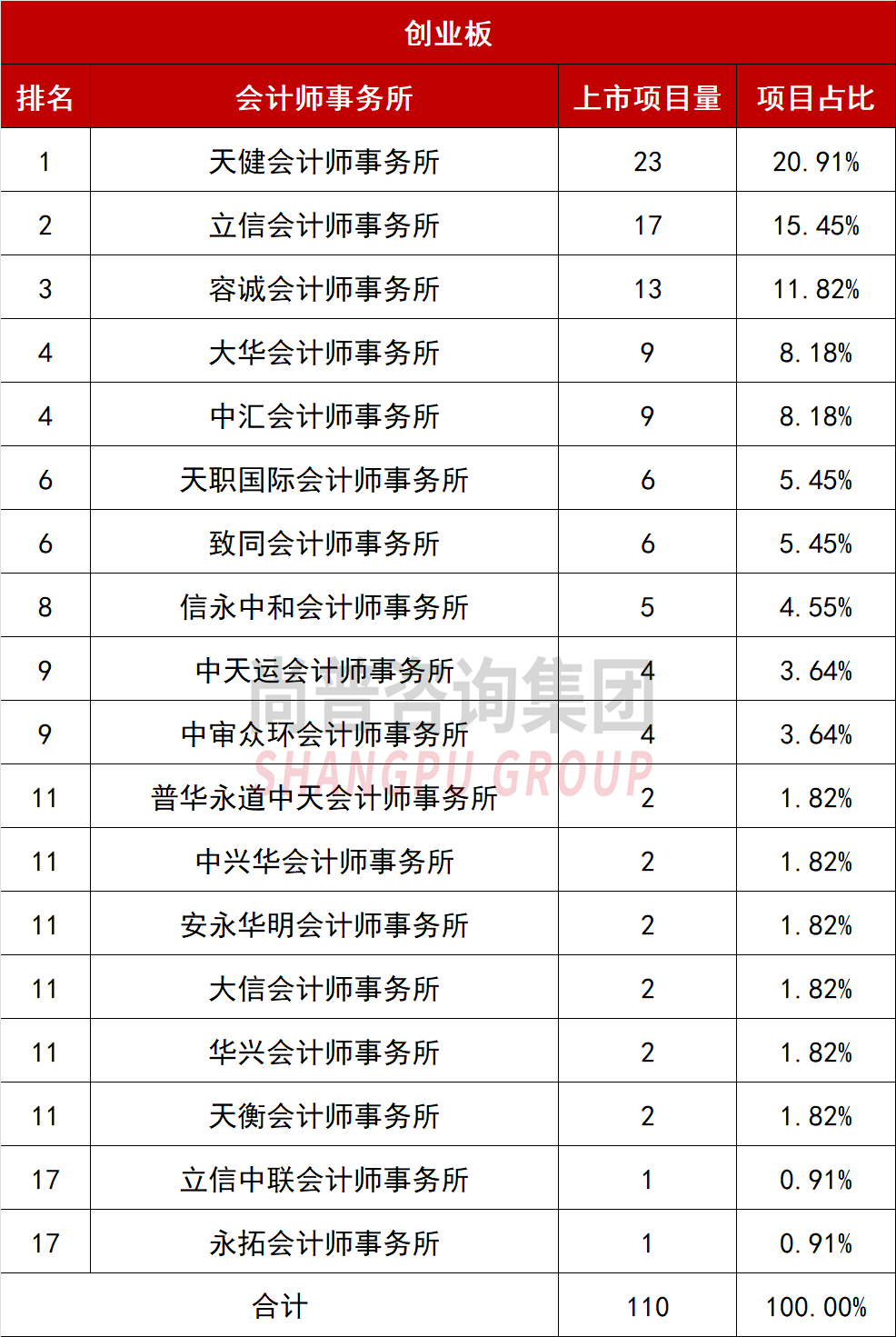 创业板

| 排名 | 会计师事务所 | 上市项目量 | 项目占比 |
|---|---|---|---|
| 1 | 天健会计师事务所 | 23 | 20.91% |
| 2 | 立信会计师事务所 | 17 | 15.45% |
| 3 | 容诚会计师事务所 | 13 | 11.82% |
| 4 | 大华会计师事务所 | 9 | 8.18% |
| 4 | 中汇会计师事务所 | 9 | 8.18% |
| 6 | 天职国际会计师事务所 | 6 | 5.45% |
| 6 | 致同会计师事务所 | 6 | 5.45% |
| 8 | 信永中和会计师事务所 | 5 | 4.55% |
| 9 | 中天运会计师事务所 | 4 | 3.64% |
| 9 | 中审众环会计师事务所 | 4 | 3.64% |
| 11 | 普华永道中天会计师事务所 | 2 | 1.82% |
| 11 | 中兴华会计师事务所 | 2 | 1.82% |
| 11 | 安永华明会计师事务所 | 2 | 1.82% |
| 11 | 大信会计师事务所 | 2 | 1.82% |
| 11 | 华兴会计师事务所 | 2 | 1.82% |
| 11 | 天衡会计师事务所 | 2 | 1.82% |
| 17 | 立信中联会计师事务所 | 1 | 0.91% |
| 17 | 永拓会计师事务所 | 1 | 0.91% |
| 合计 | | 110 | 100.00% |

尚普咨询集团
SHANGPU GROUP